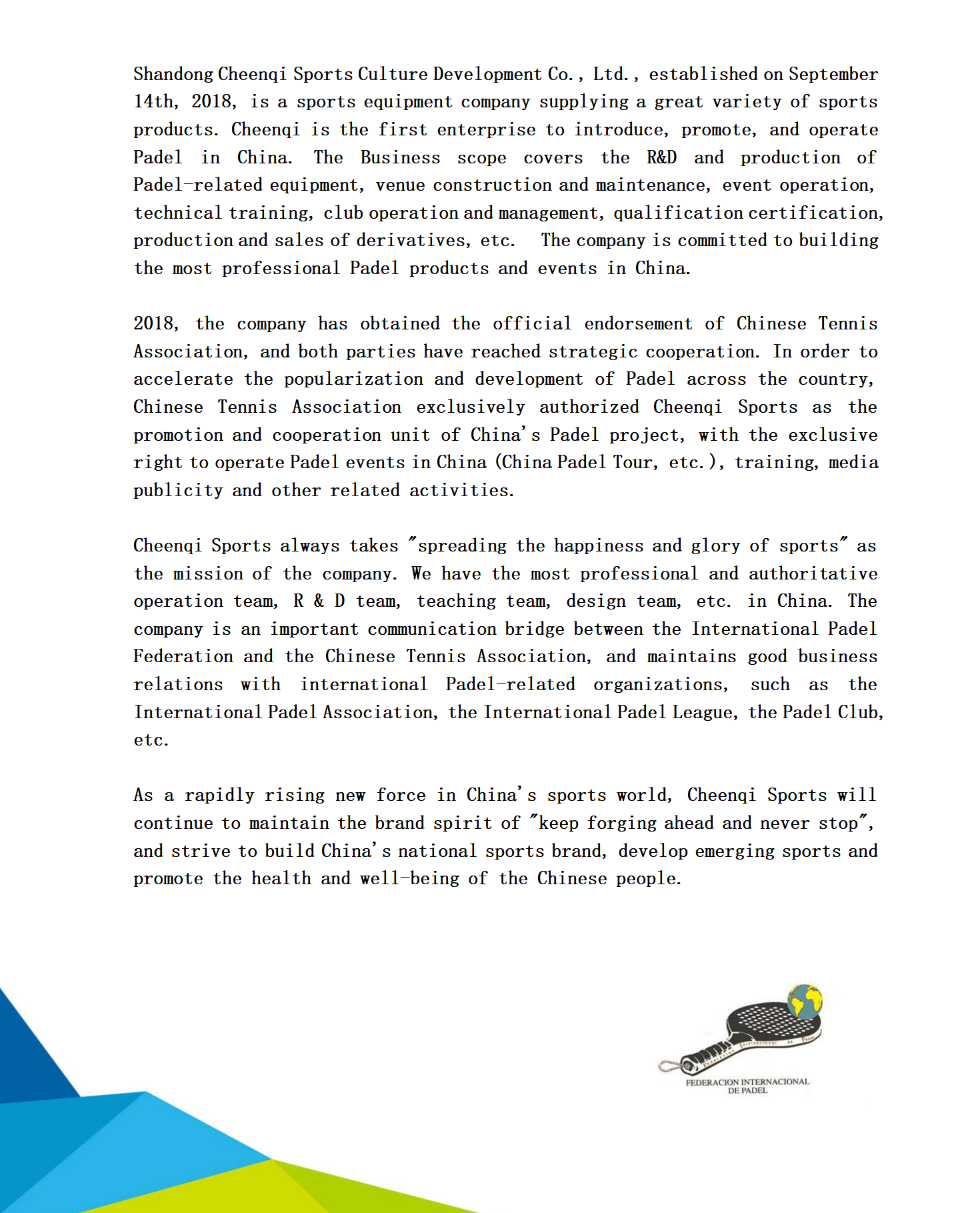 Shandong Cheenqi Sports Culture Development Co., Ltd., established on September 14th, 2018, is a sports equipment company supplying a great variety of sports products. Cheenqi is the first enterprise to introduce, promote, and operate Padel in China. The Business scope covers the R&D and production of Padel-related equipment, venue construction and maintenance, event operation, technical training, club operation and management, qualification certification, production and sales of derivatives, etc. The company is committed to building the most professional Padel products and events in China.

2018, the company has obtained the official endorsement of Chinese Tennis Association, and both parties have reached strategic cooperation. In order to accelerate the popularization and development of Padel across the country, Chinese Tennis Association exclusively authorized Cheenqi Sports as the promotion and cooperation unit of China's Padel project, with the exclusive right to operate Padel events in China (China Padel Tour, etc.), training, media publicity and other related activities.

Cheenqi Sports always takes "spreading the happiness and glory of sports" as the mission of the company. We have the most professional and authoritative operation team, R & D team, teaching team, design team, etc. in China. The company is an important communication bridge between the International Padel Federation and the Chinese Tennis Association, and maintains good business relations with international Padel-related organizations, such as the International Padel Association, the International Padel League, the Padel Club, etc.

As a rapidly rising new force in China's sports world, Cheenqi Sports will continue to maintain the brand spirit of "keep forging ahead and never stop", and strive to build China's national sports brand, develop emerging sports and promote the health and well-being of the Chinese people.

FEDERACION INTERNACIONAL DE PADEL